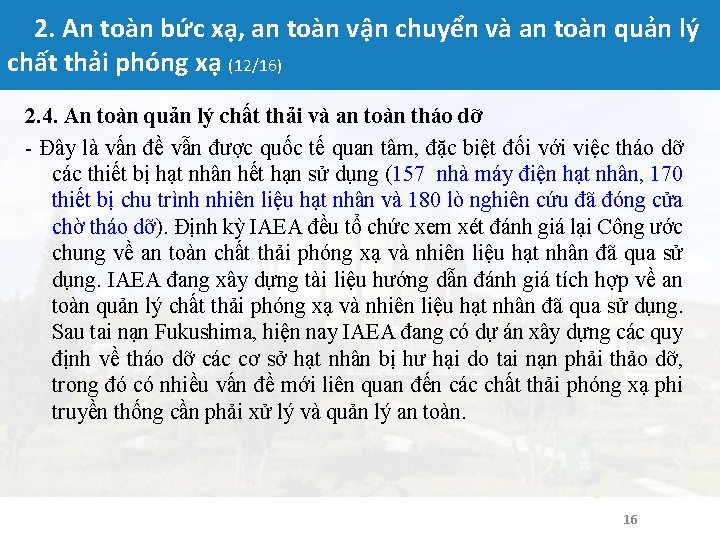 2. An toàn bức xạ, an toàn vận chuyển và an toàn quản lý chất thải phóng xạ (12/16)

2.4. An toàn quản lý chất thải và an toàn tháo dỡ

- Đây là vấn đề vẫn được quốc tế quan tâm, đặc biệt đối với việc tháo dỡ các thiết bị hạt nhân hết hạn sử dụng (157 nhà máy điện hạt nhân, 170 thiết bị chu trình nhiên liệu hạt nhân và 180 lò nghiên cứu đã đóng cửa chờ tháo dỡ). Định kỳ IAEA đều tổ chức xem xét đánh giá lại Công ước chung về an toàn chất thải phóng xạ và nhiên liệu hạt nhân đã qua sử dụng. IAEA đang xây dựng tài liệu hướng dẫn đánh giá tích hợp về an toàn quản lý chất thải phóng xạ và nhiên liệu hạt nhân đã qua sử dụng. Sau tai nạn Fukushima, hiện nay IAEA đang có dự án xây dựng các quy định về tháo dỡ các cơ sở hạt nhân bị hư hại do tai nạn phải thảo dỡ, trong đó có nhiều vấn đề mới liên quan đến các chất thải phóng xạ phi truyền thống cần phải xử lý và quản lý an toàn.

16